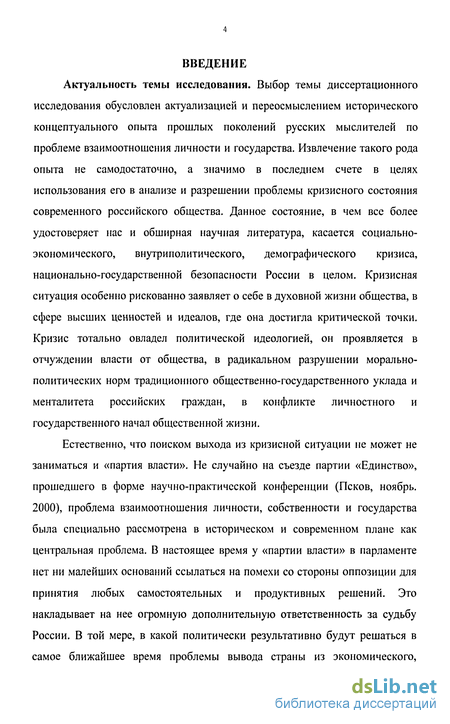 4

ВВЕДЕНИЕ

Актуальность темы исследования. Выбор темы диссертационного исследования обусловлен актуализацией и переосмыслением исторического концептуального опыта прошлых поколений русских мыслителей по проблеме взаимоотношения личности и государства. Извлечение такого рода опыта не самодостаточно, а значимо в последнем счете в целях использования его в анализе и разрешении проблемы кризисного состояния современного российского общества. Данное состояние, в чем все более удостоверяет нас и обширная научная литература, касается социально-экономического, внутриполитического, демографического кризиса, национально-государственной безопасности России в целом. Кризисная ситуация особенно рискованно заявляет о себе в духовной жизни общества, в сфере высших ценностей и идеалов, где она достигла критической точки. Кризис тотально овладел политической идеологией, он проявляется в отчуждении власти от общества, в радикальном разрушении морально-политических норм традиционного общественно-государственного уклада и менталитета российских граждан, в конфликте личностного и государственного начал общественной жизни.

Естественно, что поиском выхода из кризисной ситуации не может не заниматься и «партия власти». Не случайно на съезде партии «Единство», прошедшего в форме научно-практической конференции (Псков, ноябрь. 2000), проблема взаимоотношения личности, собственности и государства была специально рассмотрена в историческом и современном плане как центральная проблема. В настоящее время у «партии власти» в парламенте нет ни малейших оснований ссылаться на помехи со стороны оппозиции для принятия любых самостоятельных и продуктивных решений. Это накладывает на нее огромную дополнительную ответственность за судьбу России. В той мере, в какой политически результативно будут решаться в самое ближайшее время проблемы вывода страны из экономического,

dsLib.net
библиотека диссертаций